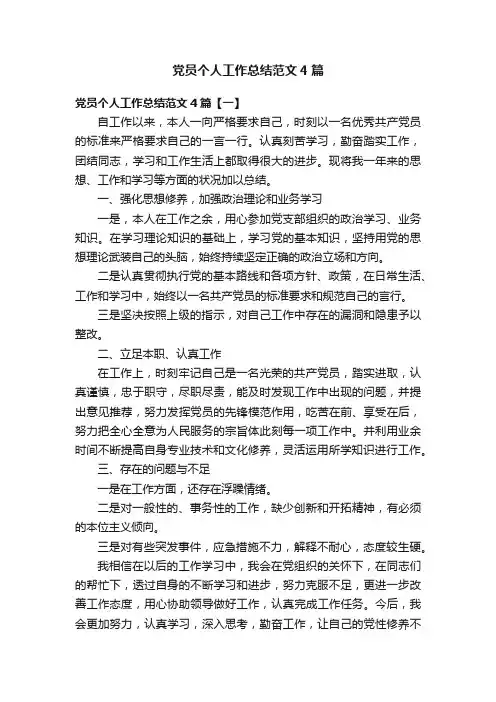 党员个人工作总结范文4篇

党员个人工作总结范文4篇【一】

自工作以来，本人一向严格要求自己，时刻以一名优秀共产党员的标准来严格要求自己的一言一行。认真刻苦学习，勤奋踏实工作，团结同志，学习和工作生活上都取得很大的进步。现将我一年来的思想、工作和学习等方面的状况加以总结。

一、强化思想修养，加强政治理论和业务学习

一是，本人在工作之余，用心参加党支部组织的政治学习、业务知识。在学习理论知识的基础上，学习党的基本知识，坚持用党的思想理论武装自己的头脑，始终持续坚定正确的政治立场和方向。

二是认真贯彻执行党的基本路线和各项方针、政策，在日常生活、工作和学习中，始终以一名共产党员的标准要求和规范自己的言行。

三是坚决按照上级的指示，对自己工作中存在的漏洞和隐患予以整改。

二、立足本职、认真工作

在工作上，时刻牢记自己是一名光荣的共产党员，踏实进取，认真谨慎，忠于职守，尽职尽责，能及时发现工作中出现的问题，并提出意见推荐，努力发挥党员的先锋模范作用，吃苦在前、享受在后，努力把全心全意为人民服务的宗旨体此刻每一项工作中。并利用业余时间不断提高自身专业技术和文化修养，灵活运用所学知识进行工作。

三、存在的问题与不足

一是在工作方面，还存在浮躁情绪。

二是对一般性的、事务性的工作，缺少创新和开拓精神，有必须的本位主义倾向。

三是对有些突发事件，应急措施不力，解释不耐心，态度较生硬。

我相信在以后的工作学习中，我会在党组织的关怀下，在同志们的帮忙下，透过自身的不断学习和进步，努力克服不足，更进一步改善工作态度，用心协助领导做好工作，认真完成工作任务。今后，我会更加努力，认真学习，深入思考，勤奋工作，让自己的党性修养不